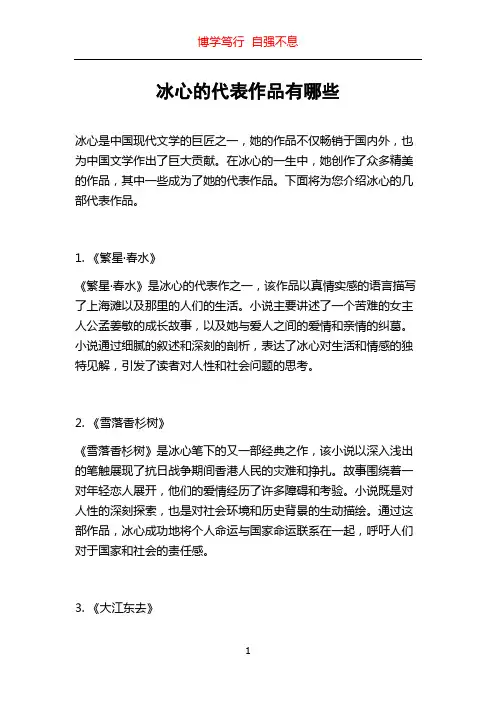 博学笃行 自强不息

冰心的代表作品有哪些

冰心是中国现代文学的巨匠之一，她的作品不仅畅销于国内外，也为中国文学作出了巨大贡献。在冰心的一生中，她创作了众多精美的作品，其中一些成为了她的代表作品。下面将为您介绍冰心的几部代表作品。

1. 《繁星·春水》

《繁星·春水》是冰心的代表作之一，该作品以真情实感的语言描写了上海滩以及那里的人们的生活。小说主要讲述了一个苦难的女主人公孟姜敏的成长故事，以及她与爱人之间的爱情和亲情的纠葛。小说通过细腻的叙述和深刻的剖析，表达了冰心对生活和情感的独特见解，引发了读者对人性和社会问题的思考。

2. 《雪落香杉树》

《雪落香杉树》是冰心笔下的又一部经典之作，该小说以深入浅出的笔触展现了抗日战争期间香港人民的灾难和挣扎。故事围绕着一对年轻恋人展开，他们的爱情经历了许多障碍和考验。小说既是对人性的深刻探索，也是对社会环境和历史背景的生动描绘。通过这部作品，冰心成功地将个人命运与国家命运联系在一起，呼吁人们对于国家和社会的责任感。

3. 《大江东去》

1